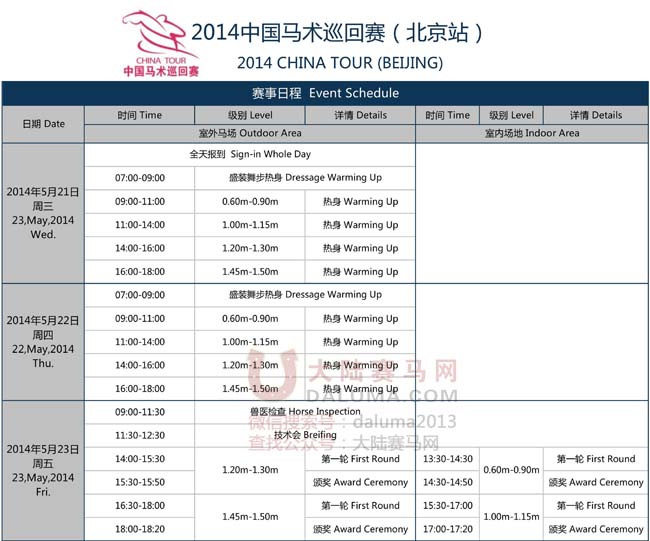 CHINA TOUR
中国马术巡回赛

2014中国马术巡回赛（北京站）
2014 CHINA TOUR (BEIJING)

赛事日程 Event Schedule

| 日期 Date | 时间 Time | 级别 Level | 详情 Details | 时间 Time | 级别 Level | 详情 Details |
|---|---|---|---|---|---|---|
| | 室外马场 Outdoor Area | | | 室内场地 Indoor Area | | |
| 2014年5月21日 周三 23,May,2014 Wed. | 全天报到 Sign-in Whole Day | | | | | |
| | 07:00-09:00 | 盛装舞步热身 Dressage Warming Up | | | | |
| | 09:00-11:00 | 0.60m-0.90m | 热身 Warming Up | | | |
| | 11:00-14:00 | 1.00m-1.15m | 热身 Warming Up | | | |
| | 14:00-16:00 | 1.20m-1.30m | 热身 Warming Up | | | |
| | 16:00-18:00 | 1.45m-1.50m | 热身 Warming Up | | | |
| 2014年5月22日 周四 22,May,2014 Thu. | 07:00-09:00 | 盛装舞步热身 Dressage Warming Up | | | | |
| | 09:00-11:00 | 0.60m-0.90m | 热身 Warming Up | | | |
| | 11:00-14:00 | 1.00m-1.15m | 热身 Warming Up | | | |
| | 14:00-16:00 | 1.20m-1.30m | 热身 Warming Up | | | |
| | 16:00-18:00 | 1.45m-1.50m | 热身 Warming Up | | | |
| 2014年5月23日 周五 23,May,2014 Fri. | 09:00-11:30 | 兽医检查 Horse Inspection | | | | |
| | 11:30-12:30 | 技术会 Breifing | | | | |
| | 14:00-15:30 | 1.20m-1.30m | 第一轮 First Round | 13:30-14:30 | 0.60m-0.90m | 第一轮 First Round |
| | 15:30-15:50 | | 颁奖 Award Ceremony | 14:30-14:50 | | 颁奖 Award Ceremony |
| | 16:30-18:00 | 1.45m-1.50m | 第一轮 First Round | 15:30-17:00 | 1.00m-1.15m | 第一轮 First Round |
| | 18:00-18:20 | | 颁奖 Award Ceremony | 17:00-17:20 | | 颁奖 Award Ceremony |

大陆赛马网
DALUMA.COM
微信搜索号：daluma2013
查找公众号：大陆赛马网